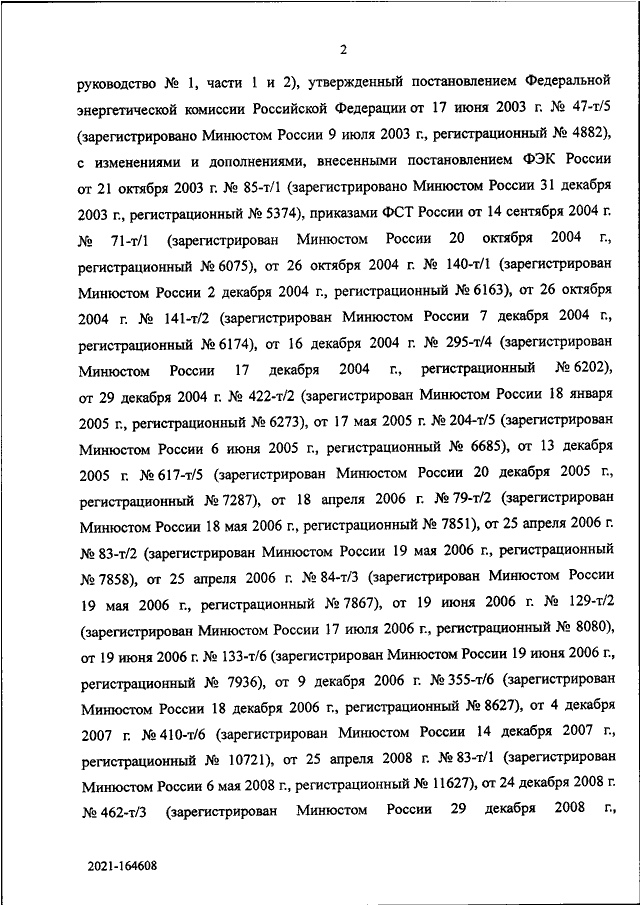 2

руководство № 1, части 1 и 2), утвержденный постановлением Федеральной энергетической комиссии Российской Федерации от 17 июня 2003 г. № 47-т/5 (зарегистрировано Минюстом России 9 июля 2003 г., регистрационный № 4882), с изменениями и дополнениями, внесенными постановлением ФЭК России от 21 октября 2003 г. № 85-т/1 (зарегистрировано Минюстом России 31 декабря 2003 г., регистрационный № 5374), приказами ФСТ России от 14 сентября 2004 г. № 71-т/1 (зарегистрирован Минюстом России 20 октября 2004 г., регистрационный № 6075), от 26 октября 2004 г. № 140-т/1 (зарегистрирован Минюстом России 2 декабря 2004 г., регистрационный № 6163), от 26 октября 2004 г. № 141-т/2 (зарегистрирован Минюстом России 7 декабря 2004 г., регистрационный № 6174), от 16 декабря 2004 г. № 295-т/4 (зарегистрирован Минюстом России 17 декабря 2004 г., регистрационный № 6202), от 29 декабря 2004 г. № 422-т/2 (зарегистрирован Минюстом России 18 января 2005 г., регистрационный № 6273), от 17 мая 2005 г. № 204-т/5 (зарегистрирован Минюстом России 6 июня 2005 г., регистрационный № 6685), от 13 декабря 2005 г. № 617-т/5 (зарегистрирован Минюстом России 20 декабря 2005 г., регистрационный № 7287), от 18 апреля 2006 г. № 79-т/2 (зарегистрирован Минюстом России 18 мая 2006 г., регистрационный № 7851), от 25 апреля 2006 г. № 83-т/2 (зарегистрирован Минюстом России 19 мая 2006 г., регистрационный № 7858), от 25 апреля 2006 г. № 84-т/3 (зарегистрирован Минюстом России 19 мая 2006 г., регистрационный № 7867), от 19 июня 2006 г. № 129-т/2 (зарегистрирован Минюстом России 17 июля 2006 г., регистрационный № 8080), от 19 июня 2006 г. № 133-т/6 (зарегистрирован Минюстом России 19 июня 2006 г., регистрационный № 7936), от 9 декабря 2006 г. № 355-т/6 (зарегистрирован Минюстом России 18 декабря 2006 г., регистрационный № 8627), от 4 декабря 2007 г. № 410-т/6 (зарегистрирован Минюстом России 14 декабря 2007 г., регистрационный № 10721), от 25 апреля 2008 г. № 83-т/1 (зарегистрирован Минюстом России 6 мая 2008 г., регистрационный № 11627), от 24 декабря 2008 г. № 462-т/3 (зарегистрирован Минюстом России 29 декабря 2008 г.,

2021-164608